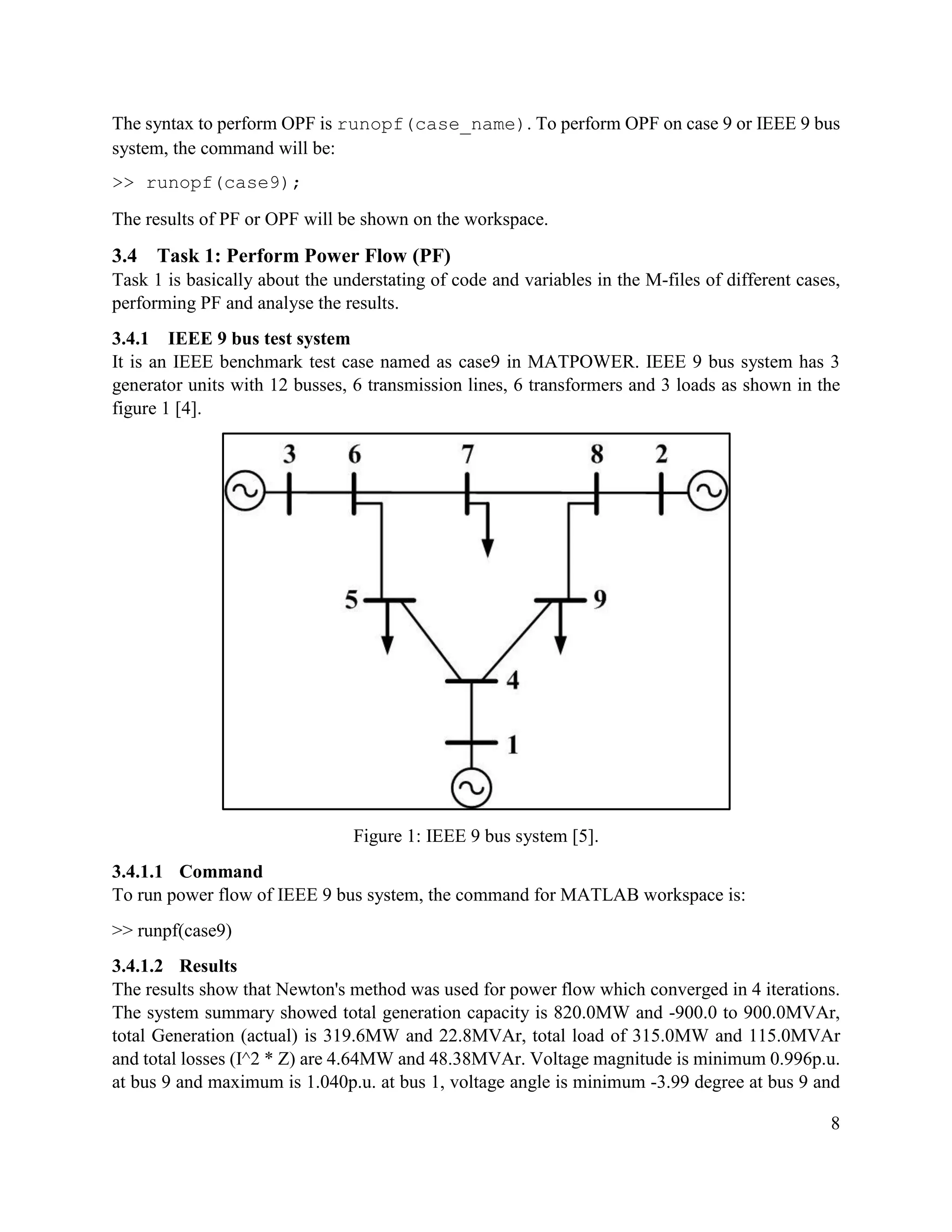 The syntax to perform OPF is runopf(case_name). To perform OPF on case 9 or IEEE 9 bus system, the command will be:

>> runopf(case9);

The results of PF or OPF will be shown on the workspace.

3.4 Task 1: Perform Power Flow (PF)
Task 1 is basically about the understating of code and variables in the M-files of different cases, performing PF and analyse the results.

3.4.1 IEEE 9 bus test system
It is an IEEE benchmark test case named as case9 in MATPOWER. IEEE 9 bus system has 3 generator units with 12 busses, 6 transmission lines, 6 transformers and 3 loads as shown in the figure 1 [4].

3 6 7 8 2

5 9

4

1

Figure 1: IEEE 9 bus system [5].

3.4.1.1 Command
To run power flow of IEEE 9 bus system, the command for MATLAB workspace is:

>> runpf(case9)

3.4.1.2 Results
The results show that Newton's method was used for power flow which converged in 4 iterations. The system summary showed total generation capacity is 820.0MW and -900.0 to 900.0MVAr, total Generation (actual) is 319.6MW and 22.8MVAr, total load of 315.0MW and 115.0MVAr and total losses (I^2 * Z) are 4.64MW and 48.38MVAr. Voltage magnitude is minimum 0.996p.u. at bus 9 and maximum is 1.040p.u. at bus 1, voltage angle is minimum -3.99 degree at bus 9 and

8